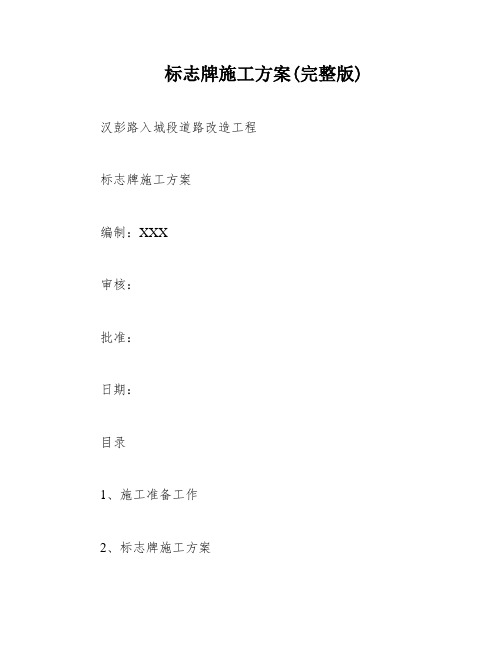 标志牌施工方案(完整版)

汉彭路入城段道路改造工程

标志牌施工方案

编制：XXX

审核：

批准：

日期：

目录

1、施工准备工作

2、标志牌施工方案